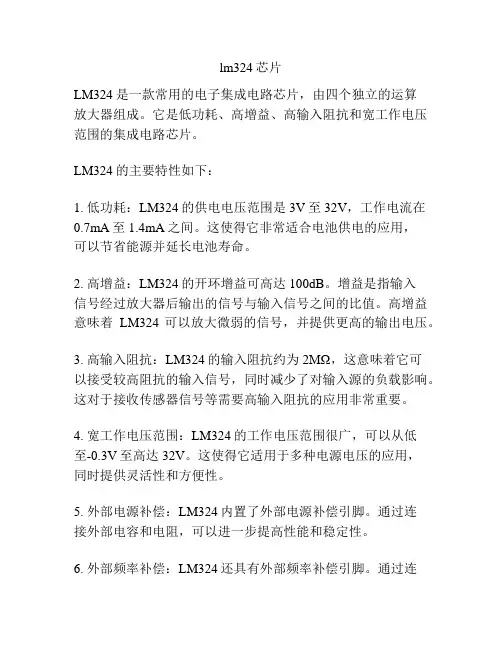 lm324 芯片

LM324 是一款常用的电子集成电路芯片，由四个独立的运算放大器组成。它是低功耗、高增益、高输入阻抗和宽工作电压范围的集成电路芯片。

LM324 的主要特性如下：

1. 低功耗：LM324 的供电电压范围是 3V 至 32V，工作电流在 0.7mA 至 1.4mA 之间。这使得它非常适合电池供电的应用，可以节省能源并延长电池寿命。

2. 高增益：LM324 的开环增益可高达 100dB。增益是指输入信号经过放大器后输出的信号与输入信号之间的比值。高增益意味着 LM324 可以放大微弱的信号，并提供更高的输出电压。

3. 高输入阻抗：LM324 的输入阻抗约为 2MΩ，这意味着它可以接受较高阻抗的输入信号，同时减少了对输入源的负载影响。这对于接收传感器信号等需要高输入阻抗的应用非常重要。

4. 宽工作电压范围：LM324 的工作电压范围很广，可以从低至-0.3V 至高达 32V。这使得它适用于多种电源电压的应用，同时提供灵活性和方便性。

5. 外部电源补偿：LM324 内置了外部电源补偿引脚。通过连接外部电容和电阻，可以进一步提高性能和稳定性。

6. 外部频率补偿：LM324 还具有外部频率补偿引脚。通过连